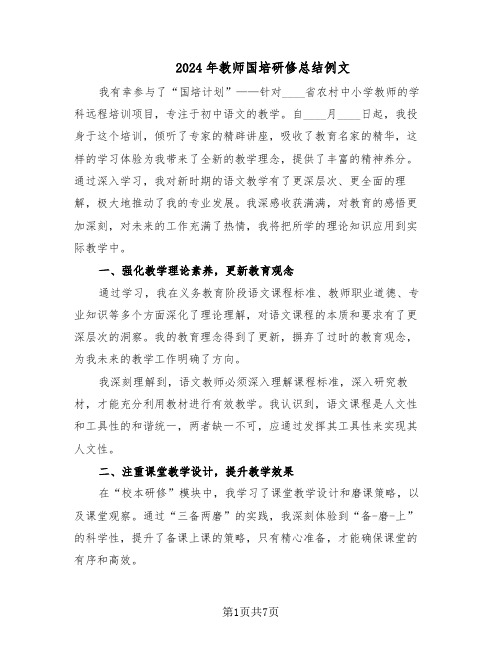 2024年教师国培研修总结例文

我有幸参与了“国培计划”——针对____省农村中小学教师的学科远程培训项目，专注于初中语文的教学。自____月____日起，我投身于这个培训，倾听了专家的精辟讲座，吸收了教育名家的精华，这样的学习体验为我带来了全新的教学理念，提供了丰富的精神养分。通过深入学习，我对新时期的语文教学有了更深层次、更全面的理解，极大地推动了我的专业发展。我深感收获满满，对教育的感悟更加深刻，对未来的工作充满了热情，我将把所学的理论知识应用到实际教学中。

一、强化教学理论素养，更新教育观念

通过学习，我在义务教育阶段语文课程标准、教师职业道德、专业知识等多个方面深化了理论理解，对语文课程的本质和要求有了更深层次的洞察。我的教育理念得到了更新，摒弃了过时的教育观念，为我未来的教学工作明确了方向。

我深刻理解到，语文教师必须深入理解课程标准，深入研究教材，才能充分利用教材进行有效教学。我认识到，语文课程是人文性和工具性的和谐统一，两者缺一不可，应通过发挥其工具性来实现其人文性。

二、注重课堂教学设计，提升教学效果

在“校本研修”模块中，我学习了课堂教学设计和磨课策略，以及课堂观察。通过“三备两磨”的实践，我深刻体验到“备-磨-上”的科学性，提升了备课上课的策略，只有精心准备，才能确保课堂的有序和高效。

第1页共7页